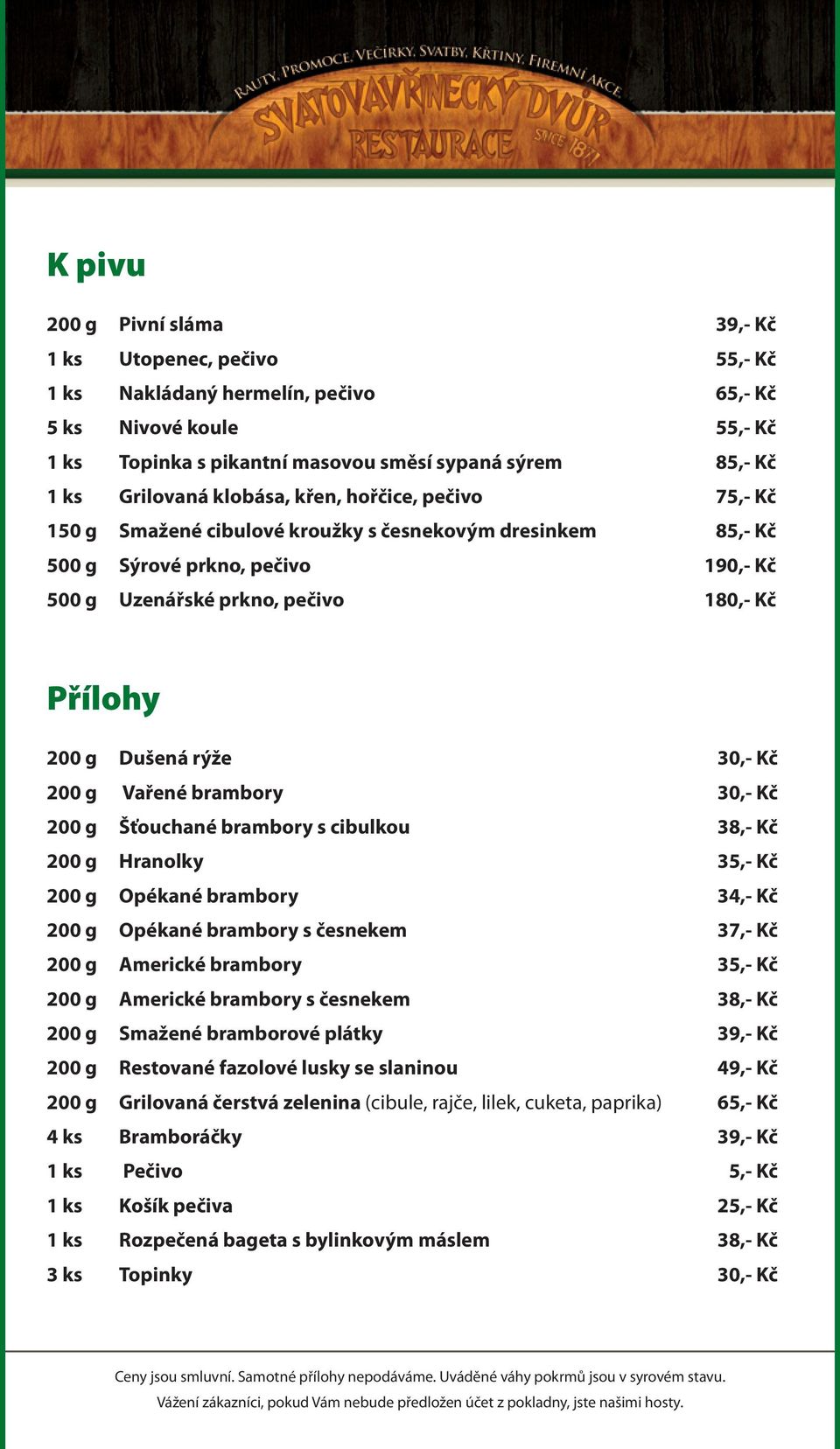 RAUTY, PROMOCE, VEČÍRKY, SVATBY, KŘTINY, FIREMNÍ AKCE
SVATOVAVŘINECKÝ DVŮR
RESTAURACE
SINCE 1871

K pivu

| | | |
|---|---|---|
| 200 g | Pivní sláma | 39,- Kč |
| 1 ks | Utopenec, pečivo | 55,- Kč |
| 1 ks | Nakládaný hermelín, pečivo | 65,- Kč |
| 5 ks | Nivové koule | 55,- Kč |
| 1 ks | Topinka s pikantní masovou směsí sypaná sýrem | 85,- Kč |
| 1 ks | Grilovaná klobása, křen, hořčice, pečivo | 75,- Kč |
| 150 g | Smažené cibulové kroužky s česnekovým dresinkem | 85,- Kč |
| 500 g | Sýrové prkno, pečivo | 190,- Kč |
| 500 g | Uzenářské prkno, pečivo | 180,- Kč |

Přílohy

| | | |
|---|---|---|
| 200 g | Dušená rýže | 30,- Kč |
| 200 g | Vařené brambory | 30,- Kč |
| 200 g | Šťouchané brambory s cibulkou | 38,- Kč |
| 200 g | Hranolky | 35,- Kč |
| 200 g | Opékané brambory | 34,- Kč |
| 200 g | Opékané brambory s česnekem | 37,- Kč |
| 200 g | Americké brambory | 35,- Kč |
| 200 g | Americké brambory s česnekem | 38,- Kč |
| 200 g | Smažené bramborové plátky | 39,- Kč |
| 200 g | Restované fazolové lusky se slaninou | 49,- Kč |
| 200 g | Grilovaná čerstvá zelenina (cibule, rajče, lilek, cuketa, paprika) | 65,- Kč |
| 4 ks | Bramboráčky | 39,- Kč |
| 1 ks | Pečivo | 5,- Kč |
| 1 ks | Košík pečiva | 25,- Kč |
| 1 ks | Rozpečená bageta s bylinkovým máslem | 38,- Kč |
| 3 ks | Topinky | 30,- Kč |

Ceny jsou smluvní. Samotné přílohy nepodáváme. Uváděné váhy pokrmů jsou v syrovém stavu.
Vážení zákazníci, pokud Vám nebude předložen účet z pokladny, jste našimi hosty.